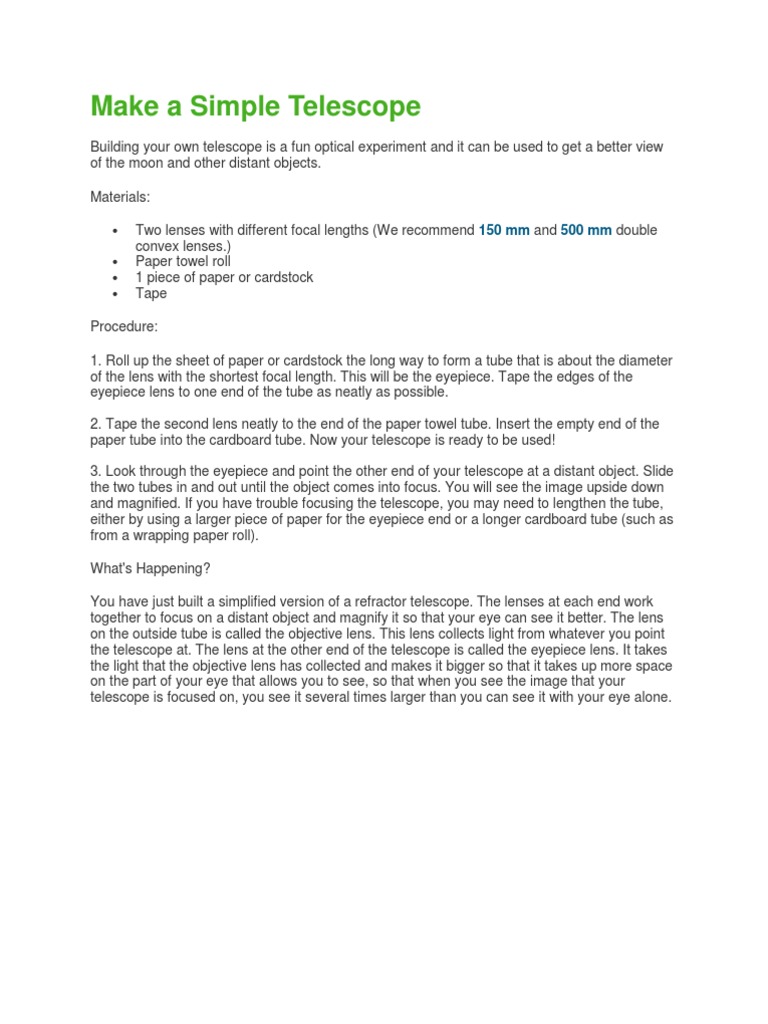 Make a Simple Telescope

Building your own telescope is a fun optical experiment and it can be used to get a better view of the moon and other distant objects.

Materials:

• Two lenses with different focal lengths (We recommend 150 mm and 500 mm double convex lenses.)
• Paper towel roll
• 1 piece of paper or cardstock
• Tape

Procedure:

1. Roll up the sheet of paper or cardstock the long way to form a tube that is about the diameter of the lens with the shortest focal length. This will be the eyepiece. Tape the edges of the eyepiece lens to one end of the tube as neatly as possible.

2. Tape the second lens neatly to the end of the paper towel tube. Insert the empty end of the paper tube into the cardboard tube. Now your telescope is ready to be used!

3. Look through the eyepiece and point the other end of your telescope at a distant object. Slide the two tubes in and out until the object comes into focus. You will see the image upside down and magnified. If you have trouble focusing the telescope, you may need to lengthen the tube, either by using a larger piece of paper for the eyepiece end or a longer cardboard tube (such as from a wrapping paper roll).

What's Happening?

You have just built a simplified version of a refractor telescope. The lenses at each end work together to focus on a distant object and magnify it so that your eye can see it better. The lens on the outside tube is called the objective lens. This lens collects light from whatever you point the telescope at. The lens at the other end of the telescope is called the eyepiece lens. It takes the light that the objective lens has collected and makes it bigger so that it takes up more space on the part of your eye that allows you to see, so that when you see the image that your telescope is focused on, you see it several times larger than you can see it with your eye alone.